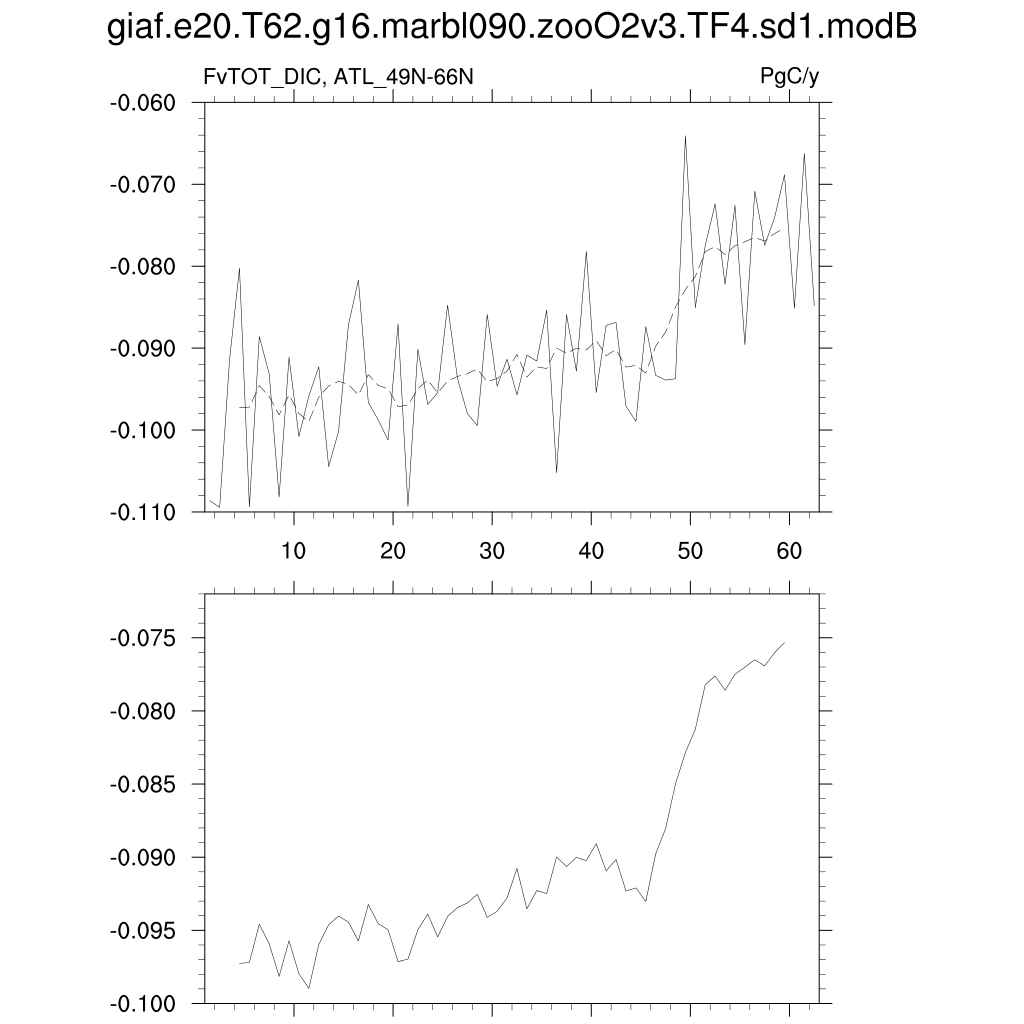 giaf.e20.T62.g16.marbl090.zooO2v3.TF4.sd1.modB

FvTOT_DIC, ATL_49N-66N

PgC/y

-0.060
-0.070
-0.080
-0.090
-0.100
-0.110

10 20 30 40 50 60

-0.075
-0.080
-0.085
-0.090
-0.095
-0.100